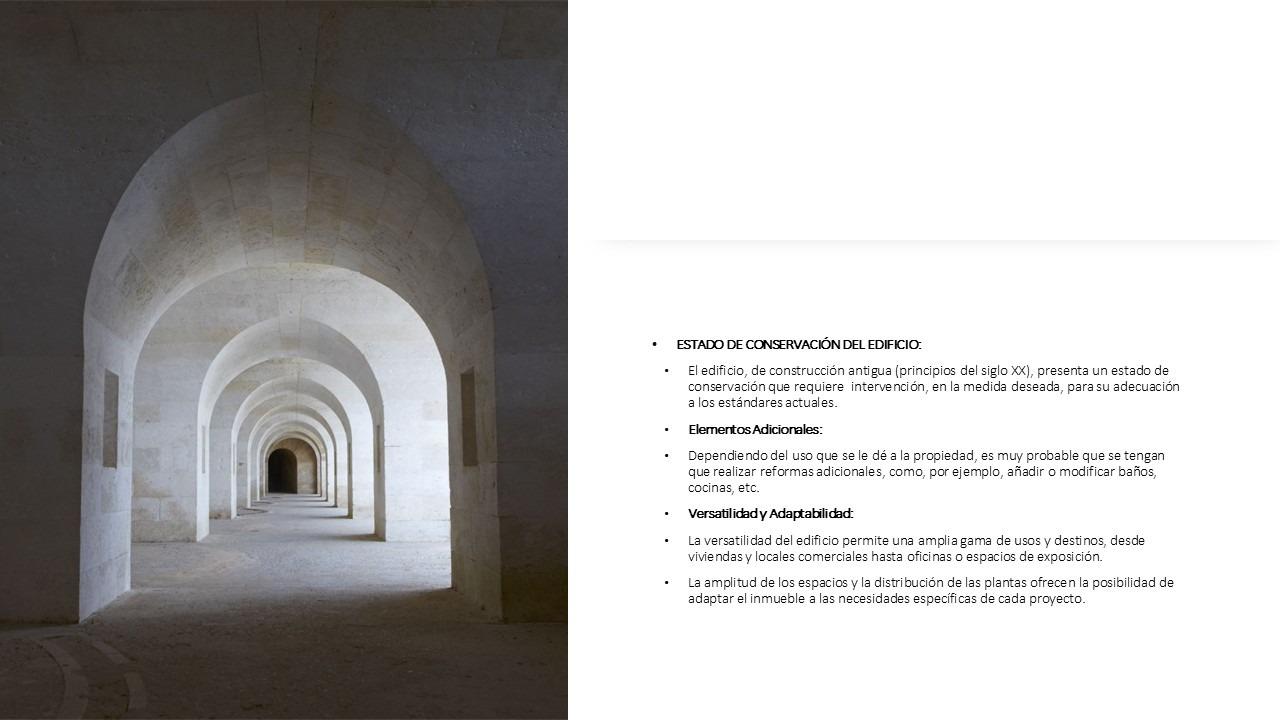 • ESTADO DE CONSERVACIÓN DEL EDIFICIO:

• El edificio, de construcción antigua (principios del siglo XX), presenta un estado de conservación que requiere intervención, en la medida deseada, para su adecuación a los estándares actuales.

• Elementos Adicionales:

• Dependiendo del uso que se le dé a la propiedad, es muy probable que se tengan que realizar reformas adicionales, como, por ejemplo, añadir o modificar baños, cocinas, etc.

• Versatilidad y Adaptabilidad:

• La versatilidad del edificio permite una amplia gama de usos y destinos, desde viviendas y locales comerciales hasta oficinas o espacios de exposición.

• La amplitud de los espacios y la distribución de las plantas ofrecen la posibilidad de adaptar el inmueble a las necesidades específicas de cada proyecto.